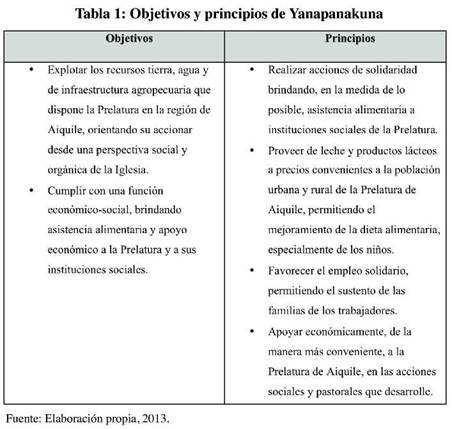 Tabla 1: Objetivos y principios de Yanapanakuna

| Objetivos | Principios |
|---|---|
| • Explotar los recursos tierra, agua y de infraestructura agropecuaria que dispone la Prelatura en la región de Aiquile, orientando su accionar desde una perspectiva social y orgánica de la Iglesia. • Cumplir con una función económico-social, brindando asistencia alimentaria y apoyo económico a la Prelatura y a sus instituciones sociales. | • Realizar acciones de solidaridad brindando, en la medida de lo posible, asistencia alimentaria a instituciones sociales de la Prelatura. • Proveer de leche y productos lácteos a precios convenientes a la población urbana y rural de la Prelatura de Aiquile, permitiendo el mejoramiento de la dieta alimentaria, especialmente de los niños. • Favorecer el empleo solidario, permitiendo el sustento de las familias de los trabajadores. • Apoyar económicamente, de la manera más conveniente, a la Prelatura de Aiquile, en las acciones sociales y pastorales que desarrolle. |

Fuente: Elaboración propia, 2013.